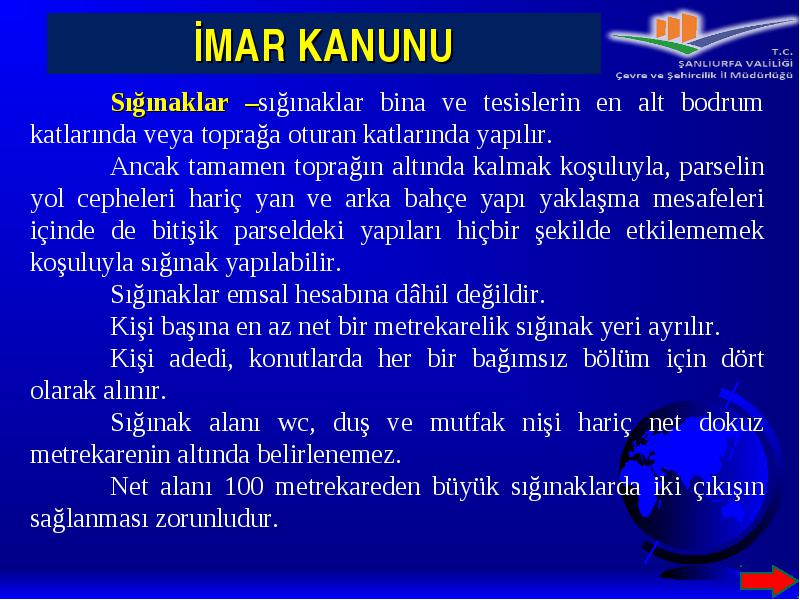 İMAR KANUNU

T.C.
ŞANLIURFA VALİLİĞİ
Çevre ve Şehircilik İl Müdürlüğü

Sığınaklar –sığınaklar bina ve tesislerin en alt bodrum katlarında veya toprağa oturan katlarında yapılır.

Ancak tamamen toprağın altında kalmak koşuluyla, parselin yol cepheleri hariç yan ve arka bahçe yapı yaklaşma mesafeleri içinde de bitişik parseldeki yapıları hiçbir şekilde etkilememek koşuluyla sığınak yapılabilir.

Sığınaklar emsal hesabına dâhil değildir.

Kişi başına en az net bir metrekarelik sığınak yeri ayrılır.

Kişi adedi, konutlarda her bir bağımsız bölüm için dört olarak alınır.

Sığınak alanı wc, duş ve mutfak nişi hariç net dokuz metrekarenin altında belirlenemez.

Net alanı 100 metrekareden büyük sığınaklarda iki çıkışın sağlanması zorunludur.